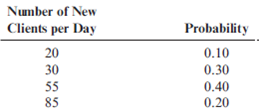 | Number of New Clients per Day | Probability |
|---|---|
| 20 | 0.10 |
| 30 | 0.30 |
| 55 | 0.40 |
| 85 | 0.20 |